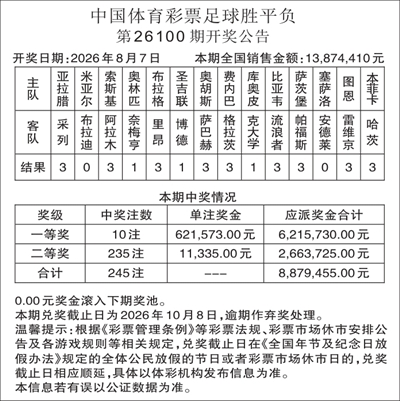 中国体育彩票足球胜平负
第26100期开奖公告

开奖日期:2026年8月7日　　本期全国销售金额:13,874,410元

| 主队 | 亚拉腊 | 米亚尔 | 索斯基 | 奥林匹 | 布拉格 | 圣吉联 | 奥胡斯 | 费内巴 | 库奥皮 | 比亚韦 | 萨茨堡 | 塞萨洛 | 图恩 | 本菲卡 |
|---|---|---|---|---|---|---|---|---|---|---|---|---|---|---|
| 客队 | 采列 | 布拉迪 | 阿拉木 | 奈梅亨 | 里昂 | 博德 | 萨巴赫 | 格拉茨 | 克大学 | 流浪者 | 帕福斯 | 安德莱 | 雷维京 | 哈茨 |
| 结果 | 3 | 0 | 3 | 1 | 3 | 1 | 3 | 3 | 1 | 3 | 3 | 0 | 3 | 3 |

本期中奖情况

| 奖级 | 中奖注数 | 单注奖金 | 应派奖金合计 |
|---|---|---|---|
| 一等奖 | 10注 | 621,573.00元 | 6,215,730.00元 |
| 二等奖 | 235注 | 11,335.00元 | 2,663,725.00元 |
| 合计 | 245注 | --- | 8,879,455.00元 |

0.00元奖金滚入下期奖池。
本期兑奖截止日为2026年10月8日,逾期作弃奖处理。
温馨提示:根据《彩票管理条例》等彩票法规、彩票市场休市安排公告及各游戏规则等相关规定,兑奖截止日在《全国年节及纪念日放假办法》规定的全体公民放假的节日或者彩票市场休市日的,兑奖截止日相应顺延,具体以体彩机构发布信息为准。
本信息若有误以公证数据为准。